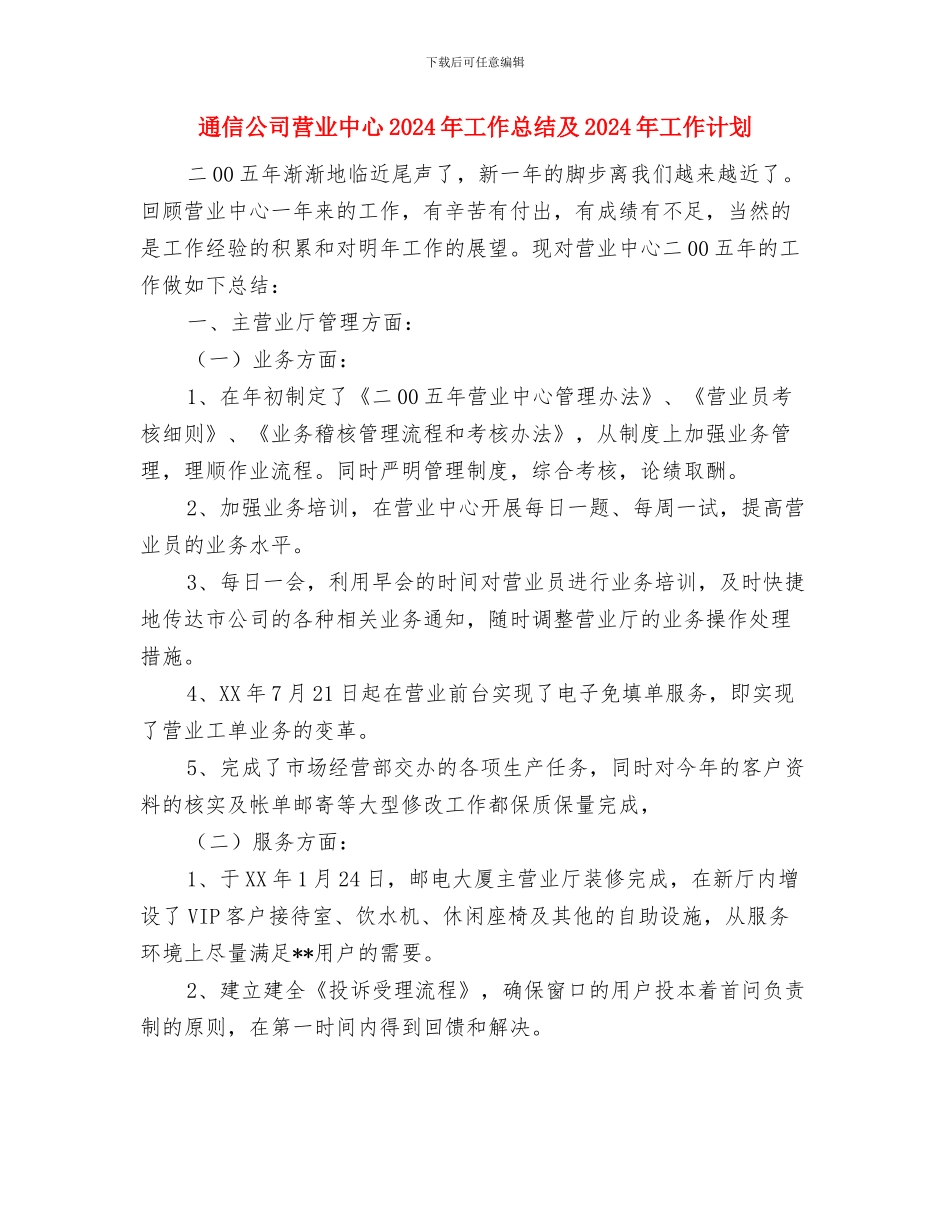 下载后可任意编辑

通信公司营业中心2024年工作总结及2024年工作计划

二00五年渐渐地临近尾声了，新一年的脚步离我们越来越近了。回顾营业中心一年来的工作，有辛苦有付出，有成绩有不足，当然的是工作经验的积累和对明年工作的展望。现对营业中心二00五年的工作做如下总结：

一、主营业厅管理方面：

（一）业务方面：

1、在年初制定了《二00五年营业中心管理办法》、《营业员考核细则》、《业务稽核管理流程和考核办法》，从制度上加强业务管理，理顺作业流程。同时严明管理制度，综合考核，论绩取酬。

2、加强业务培训，在营业中心开展每日一题、每周一试，提高营业员的业务水平。

3、每日一会，利用早会的时间对营业员进行业务培训，及时快捷地传达市公司的各种相关业务通知，随时调整营业厅的业务操作处理措施。

4、XX年7月21日起在营业前台实现了电子免填单服务，即实现了营业工单业务的变革。

5、完成了市场经营部交办的各项生产任务，同时对今年的客户资料的核实及帐单邮寄等大型修改工作都保质保量完成，

（二）服务方面：

1、于XX年1月24日，邮电大厦主营业厅装修完成，在新厅内增设了VIP客户接待室、饮水机、休闲座椅及其他的自助设施，从服务环境上尽量满足**用户的需要。

2、建立建全《投诉受理流程》，确保窗口的用户投本着首问负责制的原则，在第一时间内得到回馈和解决。